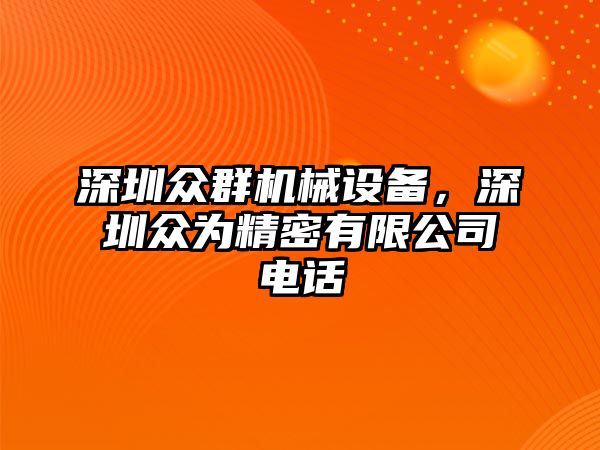 深圳众群机械设备，深圳众为精密有限公司电话